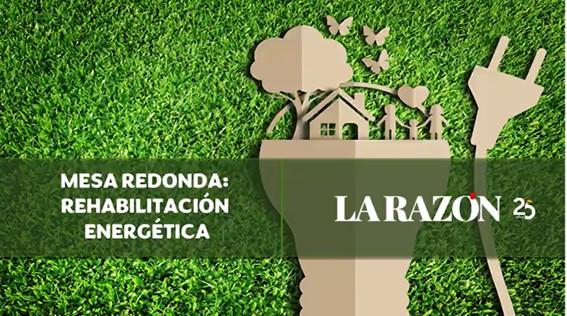 MESA REDONDA:
REHABILITACIÓN
ENERGÉTICA

LA RAZÓN 25